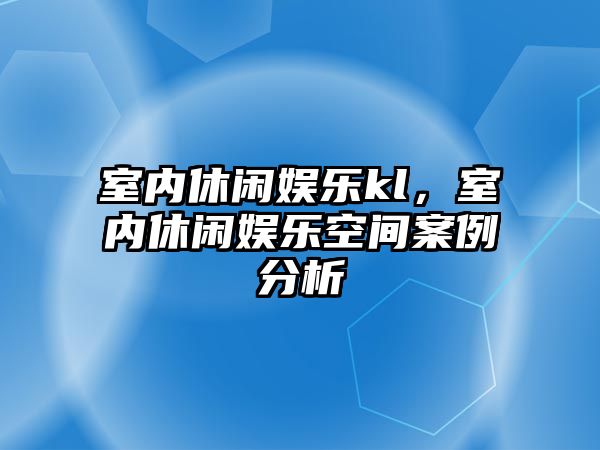 室内休闲娱乐kl，室内休闲娱乐空间案例分析